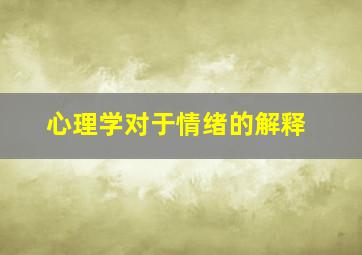 心理学对于情绪的解释